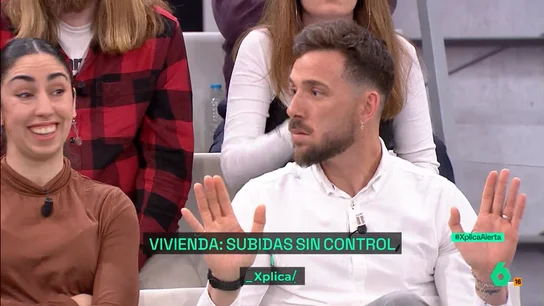 VIVIENDA: SUBIDAS SIN CONTROL

#XplicaAlerta

_Xplica/

6

16